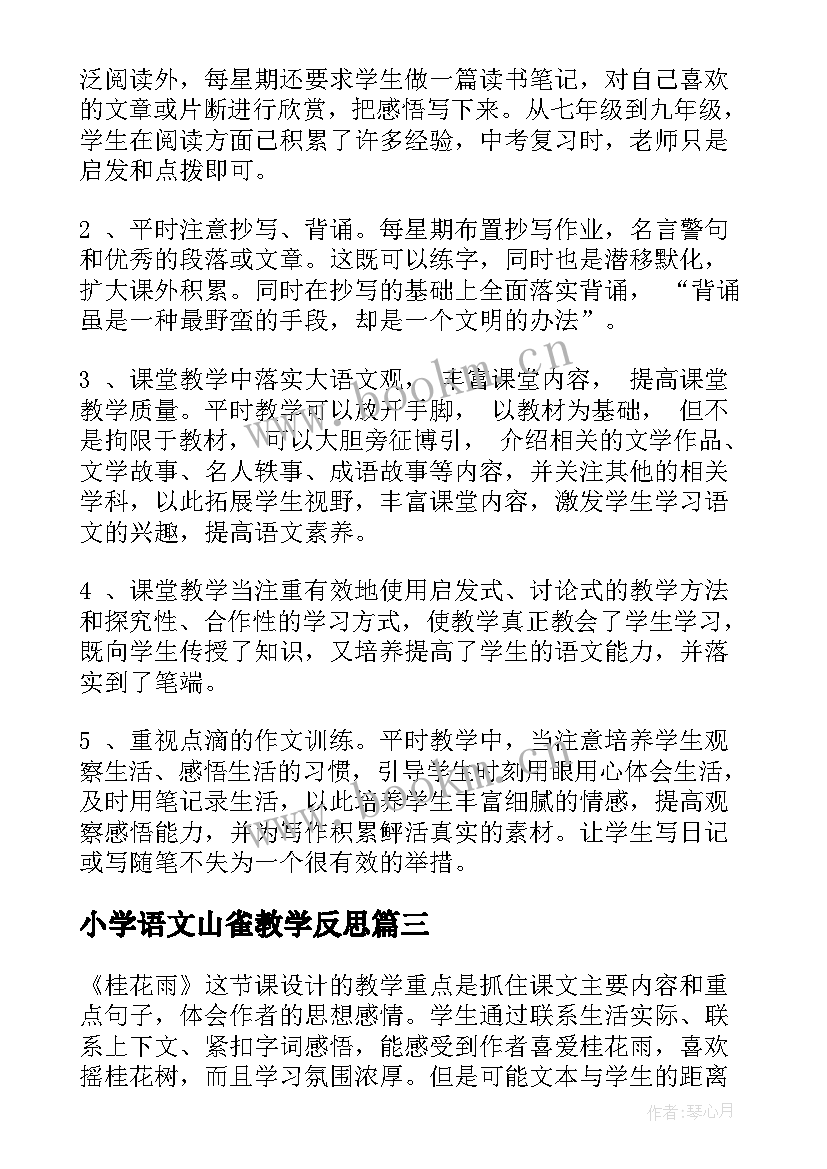 泛阅读外，每星期还要求学生做一篇读书笔记，对自己喜欢的文章或片断进行欣赏，把感悟写下来。从七年级到九年级，学生在阅读方面已积累了许多经验，中考复习时，老师只是启发和点拨即可。

2 、平时注意抄写、背诵。每星期布置抄写作业，名言警句和优秀的段落或文章。这既可以练字，同时也是潜移默化，扩大课外积累。同时在抄写的基础上全面落实背诵， “背诵虽是一种最野蛮的手段，却是一个文明的办法”。

3 、课堂教学中落实大语文观， 丰富课堂内容， 提高课堂教学质量。平时教学可以放开手脚， 以教材为基础， 但不是拘限于教材，可以大胆旁征博引， 介绍相关的文学作品、文学故事、名人轶事、成语故事等内容，并关注其他的相关学科，以此拓展学生视野，丰富课堂内容，激发学生学习语文的兴趣，提高语文素养。

4 、课堂教学当注重有效地使用启发式、讨论式的教学方法和探究性、合作性的学习方式，使教学真正教会了学生学习，既向学生传授了知识，又培养提高了学生的语文能力，并落实到了笔端。

5 、重视点滴的作文训练。平时教学中，当注意培养学生观察生活、感悟生活的习惯，引导学生时刻用眼用心体会生活，及时用笔记录生活，以此培养学生丰富细腻的情感，提高观察感悟能力，并为写作积累鲜活真实的素材。让学生写日记或写随笔不失为一个很有效的举措。

小学语文山雀教学反思篇三

《桂花雨》这节课设计的教学重点是抓住课文主要内容和重点句子，体会作者的思想感情。学生通过联系生活实际、联系上下文、紧扣字词感悟，能感受到作者喜爱桂花雨，喜欢摇桂花树，而且学习氛围浓厚。但是可能文本与学生的距离

www.bookm.cn

作者：琴心月